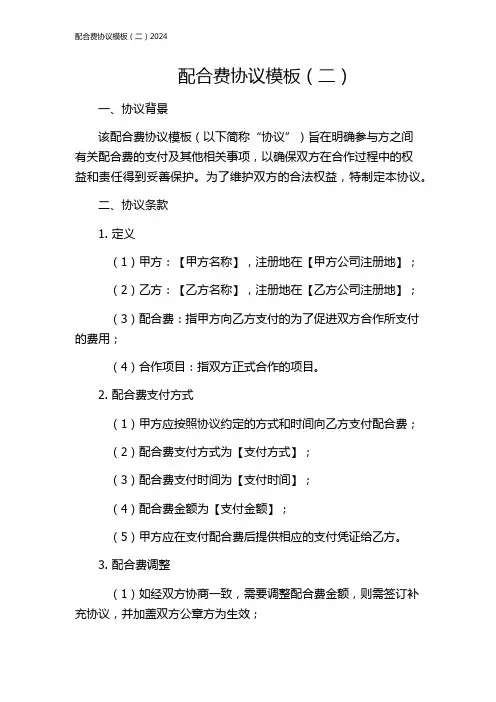 配合费协议模板（二）2024

配合费协议模板（二）

一、协议背景

该配合费协议模板（以下简称“协议”）旨在明确参与方之间有关配合费的支付及其他相关事项，以确保双方在合作过程中的权益和责任得到妥善保护。为了维护双方的合法权益，特制定本协议。

二、协议条款

1. 定义

（1）甲方：【甲方名称】，注册地在【甲方公司注册地】；

（2）乙方：【乙方名称】，注册地在【乙方公司注册地】；

（3）配合费：指甲方向乙方支付的为了促进双方合作所支付的费用；

（4）合作项目：指双方正式合作的项目。

2. 配合费支付方式

（1）甲方应按照协议约定的方式和时间向乙方支付配合费；

（2）配合费支付方式为【支付方式】；

（3）配合费支付时间为【支付时间】；

（4）配合费金额为【支付金额】；

（5）甲方应在支付配合费后提供相应的支付凭证给乙方。

3. 配合费调整

（1）如经双方协商一致，需要调整配合费金额，则需签订补充协议，并加盖双方公章方为生效；